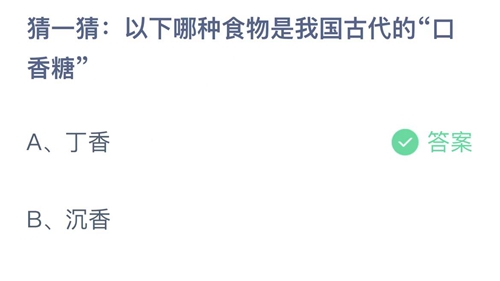 猜一猜：以下哪种食物是我国古代的“口香糖”

A、丁香

答案

B、沉香